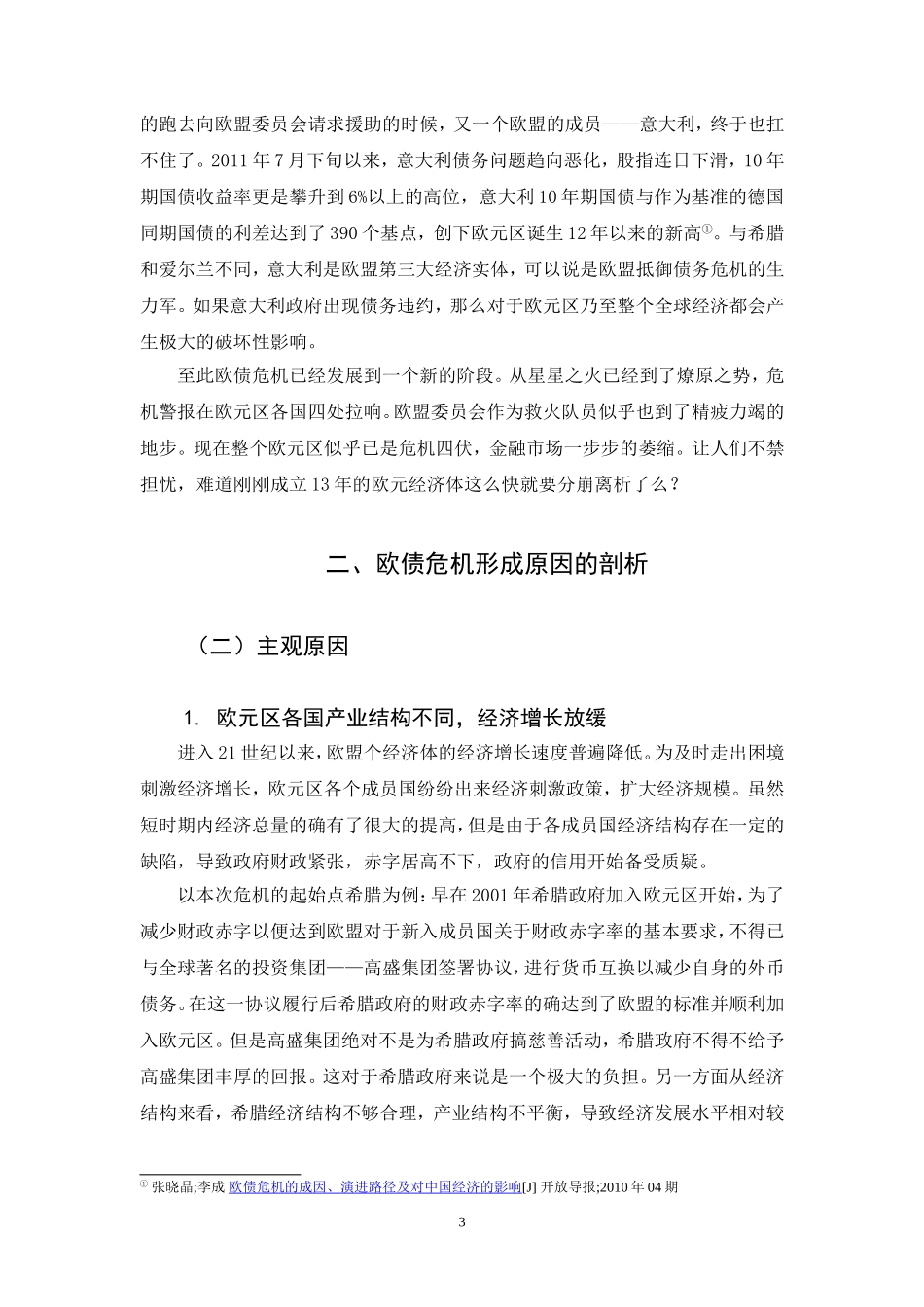 的跑去向欧盟委员会请求援助的时候，又一个欧盟的成员——意大利，终于也扛不住了。2011 年 7 月下旬以来，意大利债务问题趋向恶化，股指连日下滑，10 年期国债收益率更是攀升到 6%以上的高位，意大利 10 年期国债与作为基准的德国同期国债的利差达到了 390 个基点，创下欧元区诞生 12 年以来的新高①。与希腊和爱尔兰不同，意大利是欧盟第三大经济实体，可以说是欧盟抵御债务危机的生力军。如果意大利政府出现债务违约，那么对于欧元区乃至整个全球经济都会产生极大的破坏性影响。

至此欧债危机已经发展到一个新的阶段。从星星之火已经到了燎原之势，危机警报在欧元区各国四处拉响。欧盟委员会作为救火队员似乎也到了精疲力竭的地步。现在整个欧元区似乎已是危机四伏，金融市场一步步的萎缩。让人们不禁担忧，难道刚刚成立 13 年的欧元经济体这么快就要分崩离析了么？

二、欧债危机形成原因的剖析

（二）主观原因

1. 欧元区各国产业结构不同，经济增长放缓

进入 21 世纪以来，欧盟个经济体的经济增长速度普遍降低。为及时走出困境刺激经济增长，欧元区各个成员国纷纷出来经济刺激政策，扩大经济规模。虽然短时期内经济总量的确有了很大的提高，但是由于各成员国经济结构存在一定的缺陷，导致政府财政紧张，赤字居高不下，政府的信用开始备受质疑。

以本次危机的起始点希腊为例：早在 2001 年希腊政府加入欧元区开始，为了减少财政赤字以便达到欧盟对于新入成员国关于财政赤字率的基本要求，不得已与全球著名的投资集团——高盛集团签署协议，进行货币互换以减少自身的外币债务。在这一协议履行后希腊政府的财政赤字率的确达到了欧盟的标准并顺利加入欧元区。但是高盛集团绝对不是为希腊政府搞慈善活动，希腊政府不得不给予高盛集团丰厚的回报。这对于希腊政府来说是一个极大的负担。另一方面从经济结构来看，希腊经济结构不够合理，产业结构不平衡，导致经济发展水平相对较

① 张晓晶;李成 欧债危机的成因、演进路径及对中国经济的影响[J] 开放导报;2010 年 04 期

3